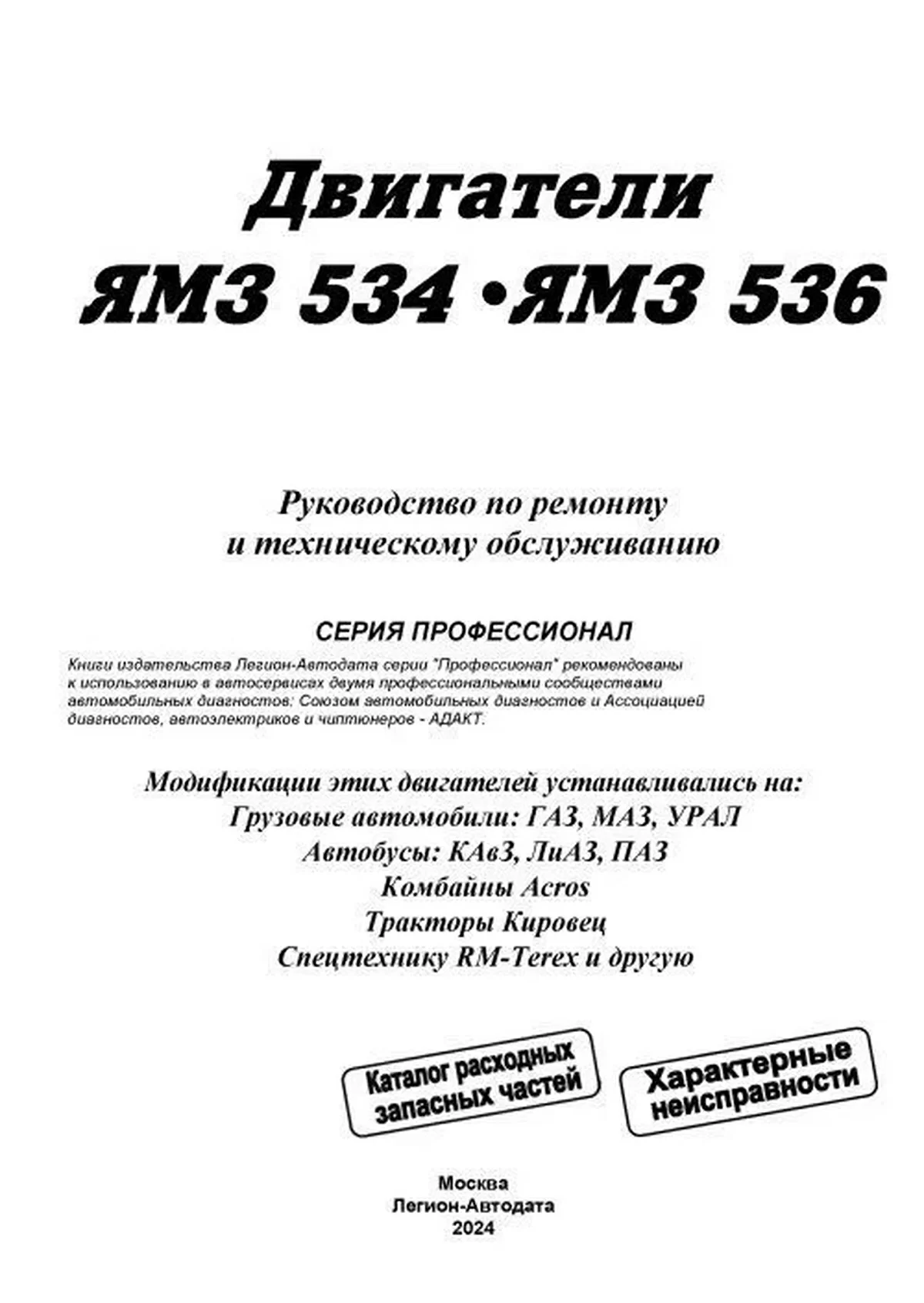 Двигатели
ЯМЗ 534 •ЯМЗ 536

Руководство по ремонту
и техническому обслуживанию

СЕРИЯ ПРОФЕССИОНАЛ

Книги издательства Легион-Автодата серии "Профессионал" рекомендованы к использованию в автосервисах двумя профессиональными сообществами автомобильных диагностов: Союзом автомобильных диагностов и Ассоциацией диагностов, автоэлектриков и чиптюнеров - АДАКТ.

Модификации этих двигателей устанавливались на:
Грузовые автомобили: ГАЗ, МАЗ, УРАЛ
Автобусы: КАвЗ, ЛиАЗ, ПАЗ
Комбайны Acros
Тракторы Кировец
Спецтехнику RM-Terex и другую

Каталог расходных запасных частей

Характерные неисправности

Москва
Легион-Автодата
2024